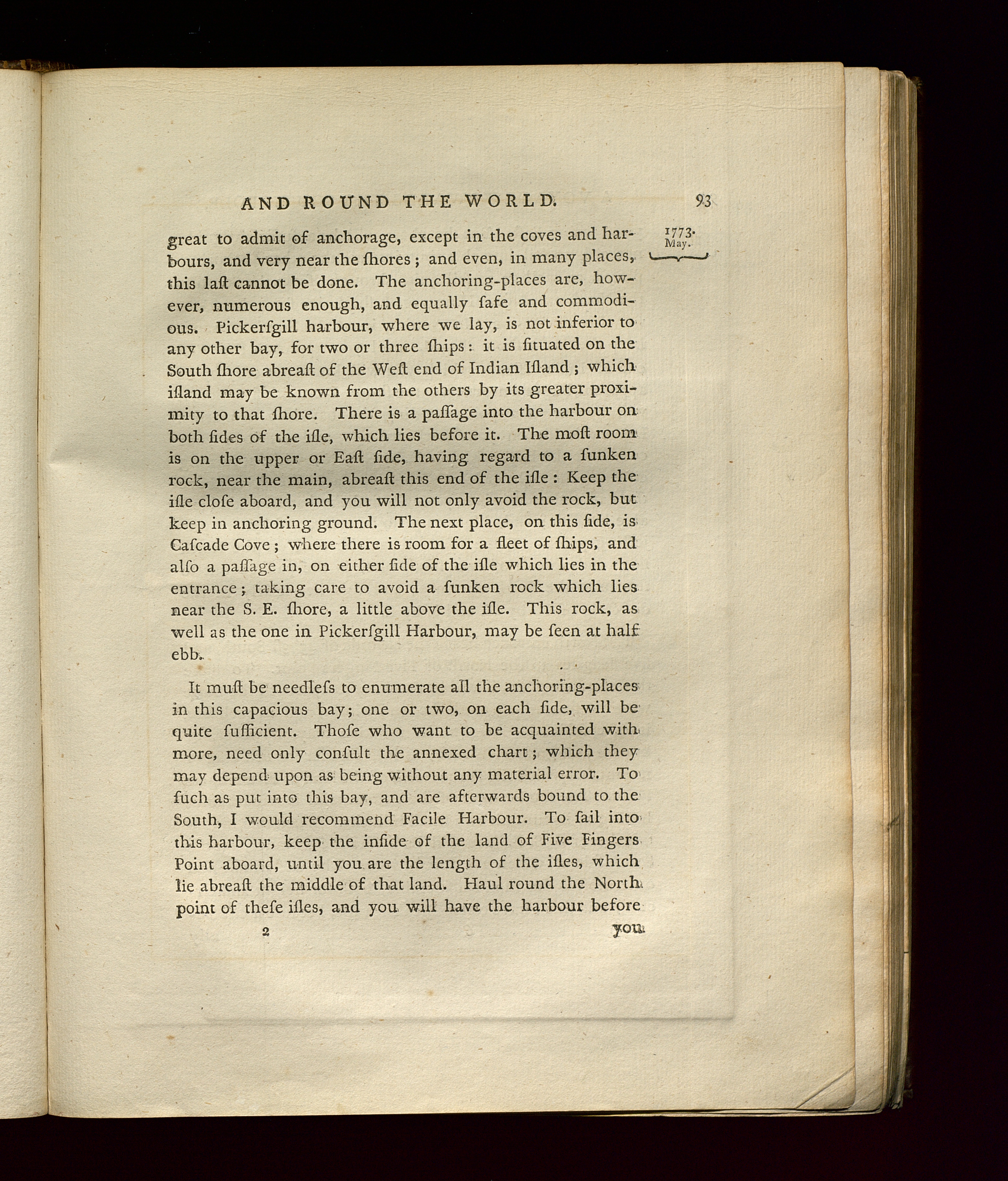 AND ROUND THE WORLD. 93

1773. May.

great to admit of anchorage, except in the coves and harbours, and very near the ſhores; and even, in many places, this laſt cannot be done. The anchoring-places are, however, numerous enough, and equally ſafe and commodious. Pickerſgill harbour, where we lay, is not inferior to any other bay, for two or three ſhips: it is ſituated on the South ſhore abreaſt of the Weſt end of Indian Iſland; which iſland may be known from the others by its greater proximity to that ſhore. There is a paſſage into the harbour on both ſides of the iſle, which lies before it. The moſt room is on the upper or Eaſt ſide, having regard to a ſunken rock, near the main, abreaſt this end of the iſle: Keep the iſle cloſe aboard, and you will not only avoid the rock, but keep in anchoring ground. The next place, on this ſide, is Caſcade Cove; where there is room for a fleet of ſhips, and alſo a paſſage in, on either ſide of the iſle which lies in the entrance; taking care to avoid a ſunken rock which lies near the S. E. ſhore, a little above the iſle. This rock, as well as the one in Pickerſgill Harbour, may be ſeen at half ebb.

It muſt be needleſs to enumerate all the anchoring-places in this capacious bay; one or two, on each ſide, will be quite ſufficient. Thoſe who want to be acquainted with more, need only conſult the annexed chart; which they may depend upon as being without any material error. To ſuch as put into this bay, and are afterwards bound to the South, I would recommend Facile Harbour. To ſail into this harbour, keep the inſide of the land of Five Fingers Point aboard, until you are the length of the iſles, which lie abreaſt the middle of that land. Haul round the North point of theſe iſles, and you will have the harbour before

2 you